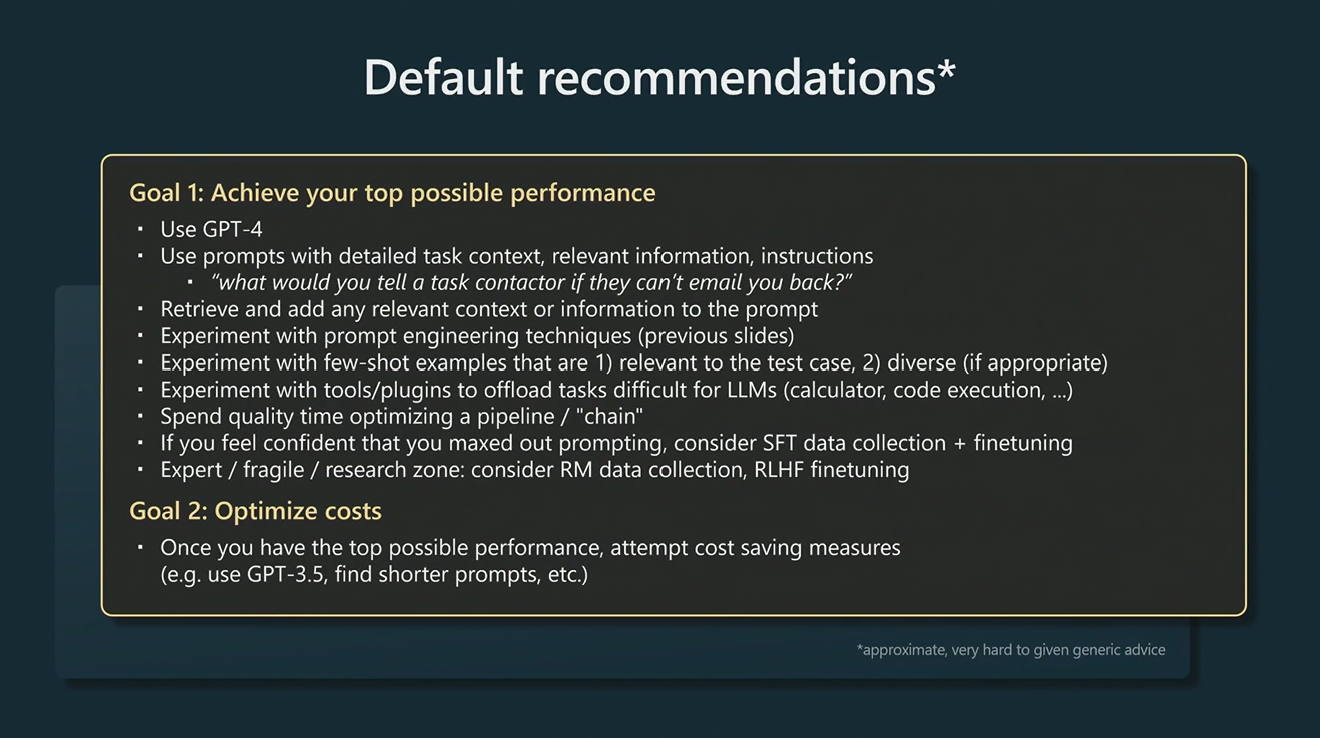 Default recommendations*

Goal 1: Achieve your top possible performance

• Use GPT-4
• Use prompts with detailed task context, relevant information, instructions
• "what would you tell a task contactor if they can't email you back?"
• Retrieve and add any relevant context or information to the prompt
• Experiment with prompt engineering techniques (previous slides)
• Experiment with few-shot examples that are 1) relevant to the test case, 2) diverse (if appropriate)
• Experiment with tools/plugins to offload tasks difficult for LLMs (calculator, code execution, ...)
• Spend quality time optimizing a pipeline / "chain"
• If you feel confident that you maxed out prompting, consider SFT data collection + finetuning
• Expert / fragile / research zone: consider RM data collection, RLHF finetuning

Goal 2: Optimize costs

• Once you have the top possible performance, attempt cost saving measures (e.g. use GPT-3.5, find shorter prompts, etc.)

*approximate, very hard to given generic advice